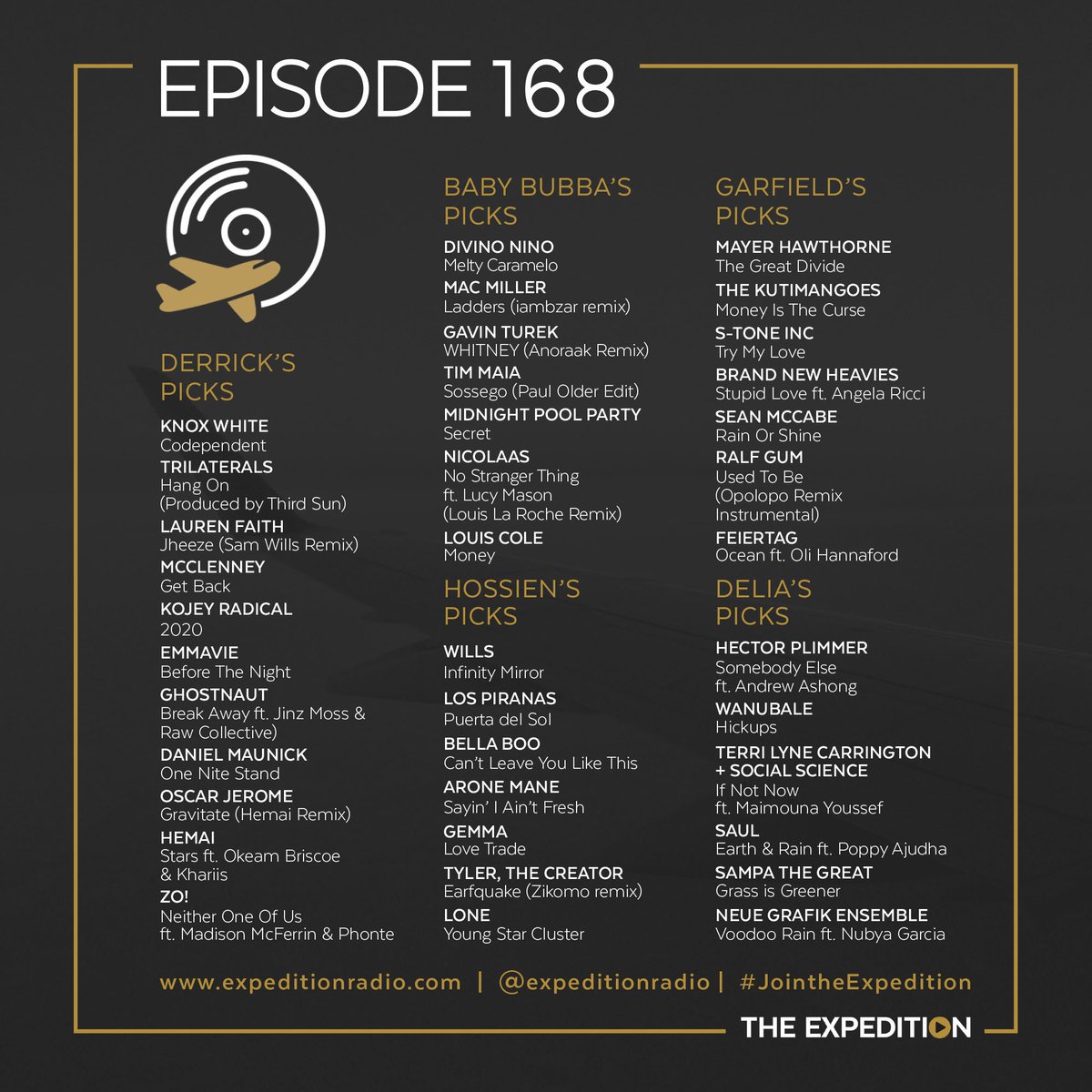 EPISODE 168

DERRICK'S PICKS

KNOX WHITE
Codependent
TRILATERALS
Hang On (Produced by Third Sun)
LAUREN FAITH
Jheeze (Sam Wills Remix)
MCCLENNEY
Get Back
KOJEY RADICAL
2020
EMMAVIE
Before The Night
GHOSTNAUT
Break Away ft. Jinz Moss & Raw Collective)
DANIEL MAUNICK
One Nite Stand
OSCAR JEROME
Gravitate (Hemai Remix)
HEMAI
Stars ft. Okeam Briscoe & Khariis
ZO!
Neither One Of Us ft. Madison McFerrin & Phonte

BABY BUBBA'S PICKS

DIVINO NINO
Melty Caramelo
MAC MILLER
Ladders (iambzar remix)
GAVIN TUREK
WHITNEY (Anoraak Remix)
TIM MAIA
Sossego (Paul Older Edit)
MIDNIGHT POOL PARTY
Secret
NICOLAAS
No Stranger Thing ft. Lucy Mason (Louis La Roche Remix)
LOUIS COLE
Money

HOSSIEN'S PICKS

WILLS
Infinity Mirror
LOS PIRANAS
Puerta del Sol
BELLA BOO
Can't Leave You Like This
ARONE MANE
Sayin' I Ain't Fresh
GEMMA
Love Trade
TYLER, THE CREATOR
Earfquake (Zikomo remix)
LONE
Young Star Cluster

GARFIELD'S PICKS

MAYER HAWTHORNE
The Great Divide
THE KUTIMANGOES
Money Is The Curse
S-TONE INC
Try My Love
BRAND NEW HEAVIES
Stupid Love ft. Angela Ricci
SEAN MCCABE
Rain Or Shine
RALF GUM
Used To Be (Opolopo Remix Instrumental)
FEIERTAG
Ocean ft. Oli Hannaford

DELIA'S PICKS

HECTOR PLIMMER
Somebody Else ft. Andrew Ashong
WANUBALE
Hickups
TERRI LYNE CARRINGTON + SOCIAL SCIENCE
If Not Now ft. Maimouna Youssef
SAUL
Earth & Rain ft. Poppy Ajudha
SAMPA THE GREAT
Grass is Greener
NEUE GRAFIK ENSEMBLE
Voodoo Rain ft. Nubya Garcia

www.expeditionradio.com | @expeditionradio | #JointheExpedition

THE EXPEDITION